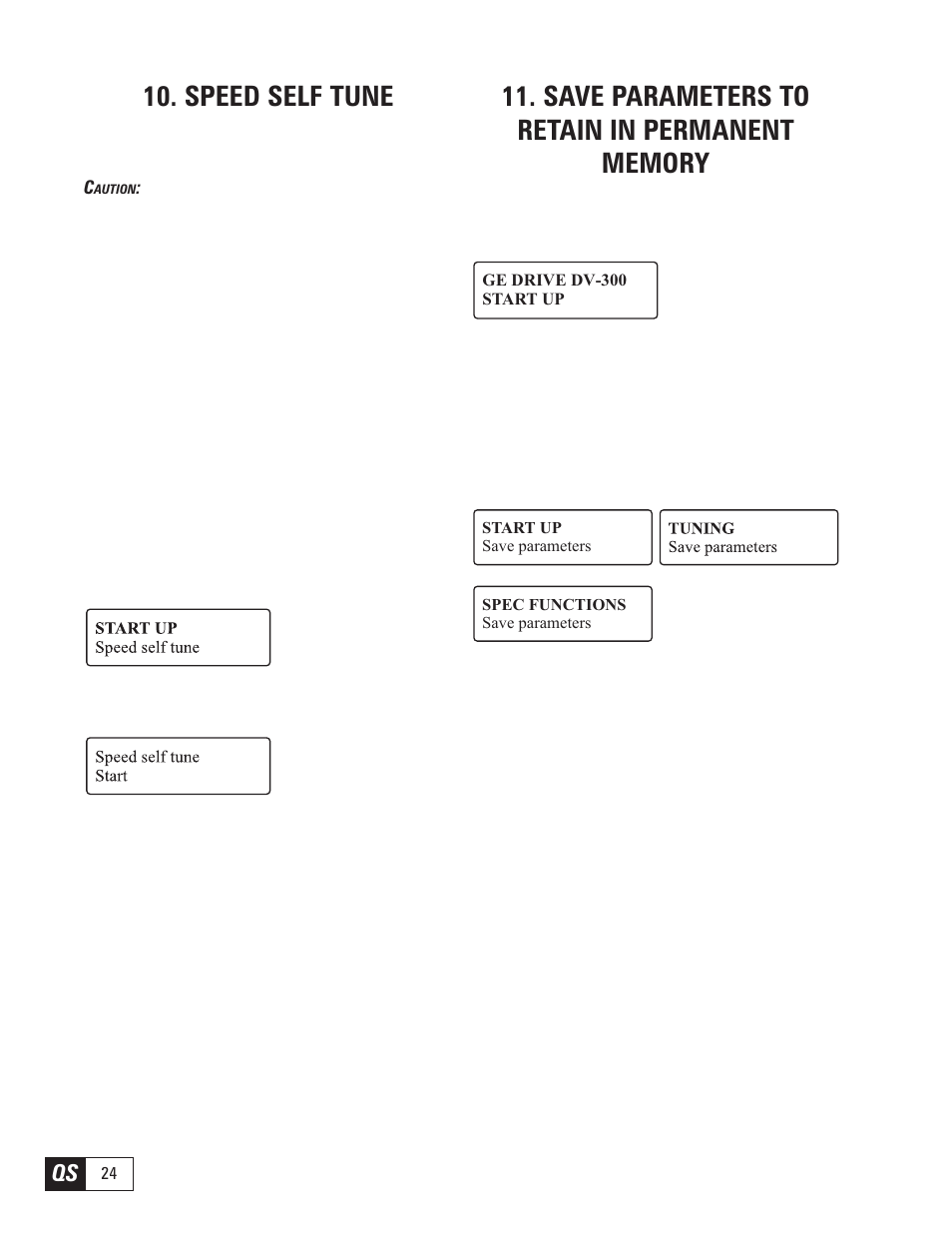 10. SPEED SELF TUNE

CAUTION:

START UP
Speed self tune

Speed self tune
Start

11. SAVE PARAMETERS TO RETAIN IN PERMANENT MEMORY

GE DRIVE DV-300
START UP

START UP
Save parameters

TUNING
Save parameters

SPEC FUNCTIONS
Save parameters

QS 24